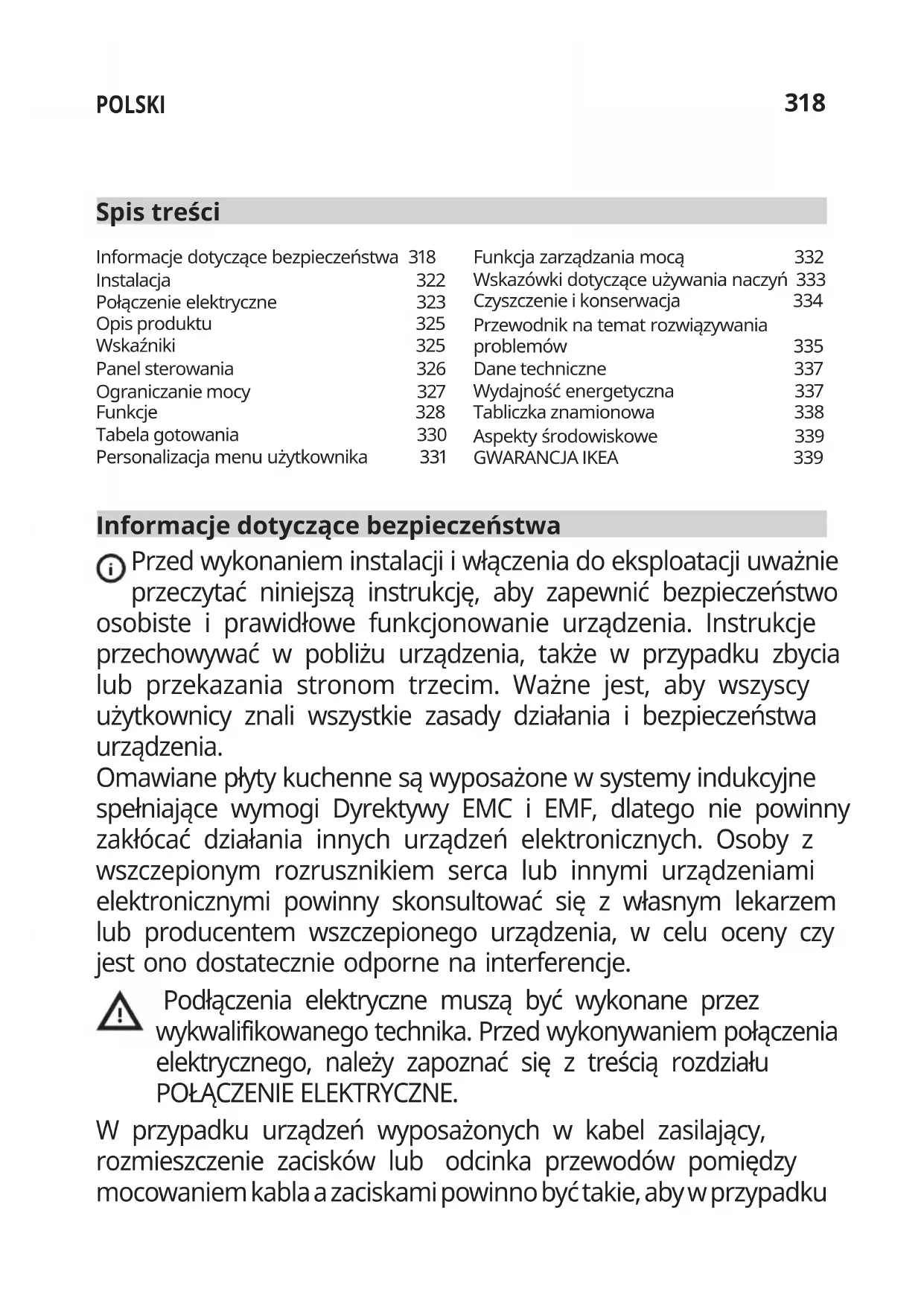 POLSKI 318

Spis treści

Informacje dotyczące bezpieczeństwa 318
Instalacja 322
Połączenie elektryczne 323
Opis produktu 325
Wskaźniki 325
Panel sterowania 326
Ograniczanie mocy 327
Funkcje 328
Tabela gotowania 330
Personalizacja menu użytkownika 331

Funkcja zarządzania mocą 332
Wskazówki dotyczące używania naczyń 333
Czyszczenie i konserwacja 334
Przewodnik na temat rozwiązywania problemów 335
Dane techniczne 337
Wydajność energetyczna 337
Tabliczka znamionowa 338
Aspekty środowiskowe 339
GWARANCJA IKEA 339

Informacje dotyczące bezpieczeństwa

Przed wykonaniem instalacji i włączenia do eksploatacji uważnie przeczytać niniejszą instrukcję, aby zapewnić bezpieczeństwo osobiste i prawidłowe funkcjonowanie urządzenia. Instrukcje przechowywać w pobliżu urządzenia, także w przypadku zbycia lub przekazania stronom trzecim. Ważne jest, aby wszyscy użytkownicy znali wszystkie zasady działania i bezpieczeństwa urządzenia.
Omawiane płyty kuchenne są wyposażone w systemy indukcyjne spełniające wymogi Dyrektywy EMC i EMF, dlatego nie powinny zakłócać działania innych urządzeń elektronicznych. Osoby z wszczepionym rozrusznikiem serca lub innymi urządzeniami elektronicznymi powinny skonsultować się z własnym lekarzem lub producentem wszczepionego urządzenia, w celu oceny czy jest ono dostatecznie odporne na interferencje.

Podłączenia elektryczne muszą być wykonane przez wykwalifikowanego technika. Przed wykonywaniem połączenia elektrycznego, należy zapoznać się z treścią rozdziału POŁĄCZENIE ELEKTRYCZNE.

W przypadku urządzeń wyposażonych w kabel zasilający, rozmieszczenie zacisków lub odcinka przewodów pomiędzy mocowaniem kabla a zaciskami powinno być takie, aby w przypadku